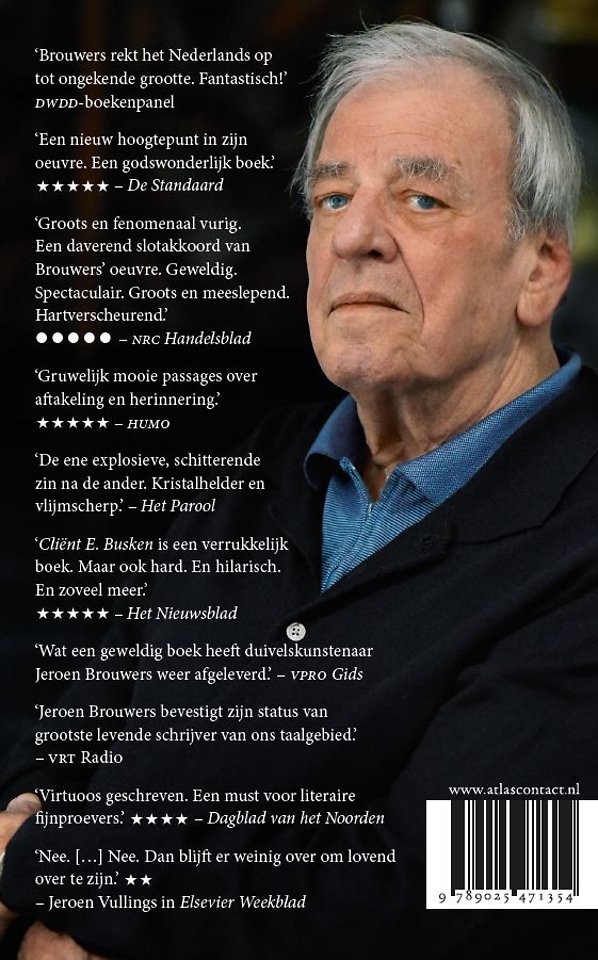 'Brouwers rekt het Nederlands op tot ongekende grootte. Fantastisch!' DWDD-boekenpanel

'Een nieuw hoogtepunt in zijn oeuvre. Een godswonderlijk boek.' ★★★★★ – De Standaard

'Groots en fenomenaal vurig. Een daverend slotakkoord van Brouwers' oeuvre. Geweldig. Spectaculair. Groots en meeslepend. Hartverscheurend.' ●●●●● – NRC Handelsblad

'Gruwelijk mooie passages over aftakeling en herinnering.' ★★★★★ – HUMO

'De ene explosieve, schitterende zin na de ander. Kristalhelder en vlijmscherp.' – Het Parool

'Cliënt E. Busken is een verrukkelijk boek. Maar ook hard. En hilarisch. En zoveel meer.' ★★★★★ – Het Nieuwsblad

'Wat een geweldig boek heeft duivelskunstenaar Jeroen Brouwers weer afgeleverd.' – VPRO Gids

'Jeroen Brouwers bevestigt zijn status van grootste levende schrijver van ons taalgebied.' – VRT Radio

'Virtuoos geschreven. Een must voor literaire fijnproevers.' ★★★★ – Dagblad van het Noorden

'Nee. [...] Nee. Dan blijft er weinig over om lovend over te zijn.' ★★ – Jeroen Vullings in Elsevier Weekblad

www.atlascontact.nl

9 789025 471354